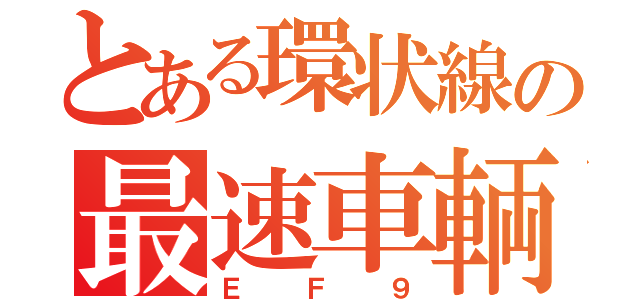 とある環状線の
最速車輌
ＥＦ９